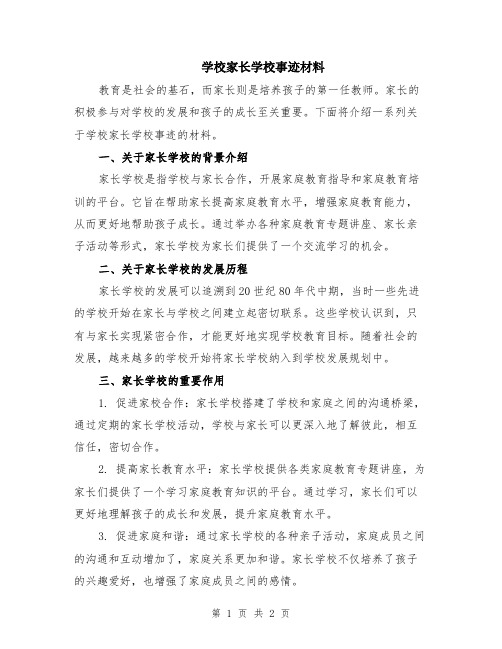 学校家长学校事迹材料

教育是社会的基石，而家长则是培养孩子的第一任教师。家长的积极参与对学校的发展和孩子的成长至关重要。下面将介绍一系列关于学校家长学校事迹的材料。

一、关于家长学校的背景介绍

家长学校是指学校与家长合作，开展家庭教育指导和家庭教育培训的平台。它旨在帮助家长提高家庭教育水平，增强家庭教育能力，从而更好地帮助孩子成长。通过举办各种家庭教育专题讲座、家长亲子活动等形式，家长学校为家长们提供了一个交流学习的机会。

二、关于家长学校的发展历程

家长学校的发展可以追溯到20世纪80年代中期，当时一些先进的学校开始在家长与学校之间建立起密切联系。这些学校认识到，只有与家长实现紧密合作，才能更好地实现学校教育目标。随着社会的发展，越来越多的学校开始将家长学校纳入到学校发展规划中。

三、家长学校的重要作用

1. 促进家校合作：家长学校搭建了学校和家庭之间的沟通桥梁，通过定期的家长学校活动，学校与家长可以更深入地了解彼此，相互信任，密切合作。

2. 提高家长教育水平：家长学校提供各类家庭教育专题讲座，为家长们提供了一个学习家庭教育知识的平台。通过学习，家长们可以更好地理解孩子的成长和发展，提升家庭教育水平。

3. 促进家庭和谐：通过家长学校的各种亲子活动，家庭成员之间的沟通和互动增加了，家庭关系更加和谐。家长学校不仅培养了孩子的兴趣爱好，也增强了家庭成员之间的感情。

第 1 页 共 2 页